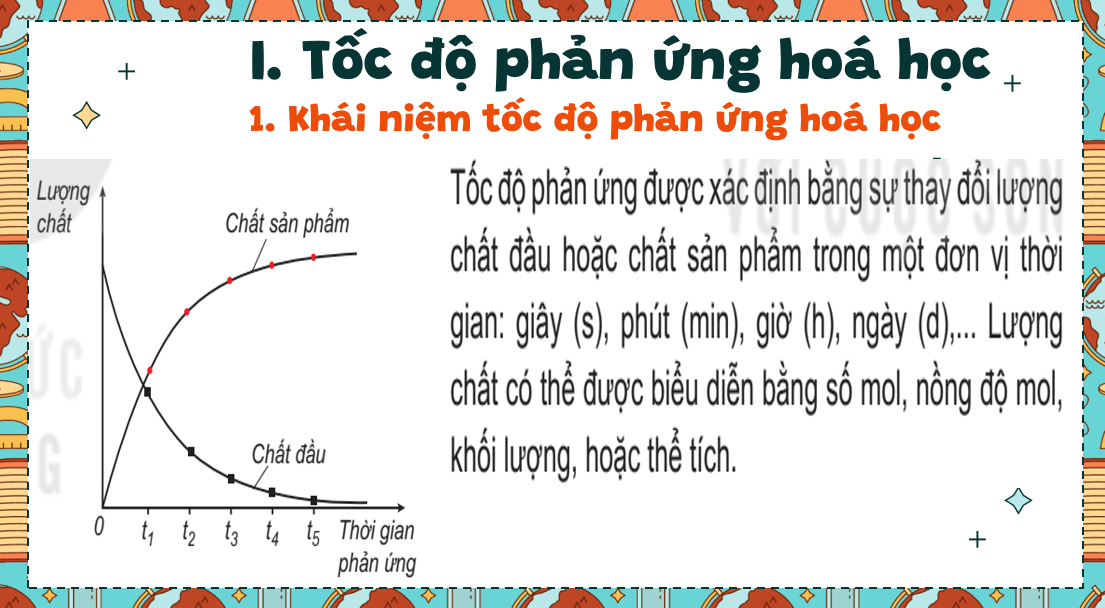 I. Tốc độ phản ứng hoá học

1. Khái niệm tốc độ phản ứng hoá học

Lượng chất

Chất sản phẩm

Chất đầu

0

$t_1$

$t_2$

$t_3$

$t_4$

$t_5$

Thời gian phản ứng

Tốc độ phản ứng được xác định bằng sự thay đổi lượng chất đầu hoặc chất sản phẩm trong một đơn vị thời gian: giây (s), phút (min), giờ (h), ngày (d),... Lượng chất có thể được biểu diễn bằng số mol, nồng độ mol, khối lượng, hoặc thể tích.